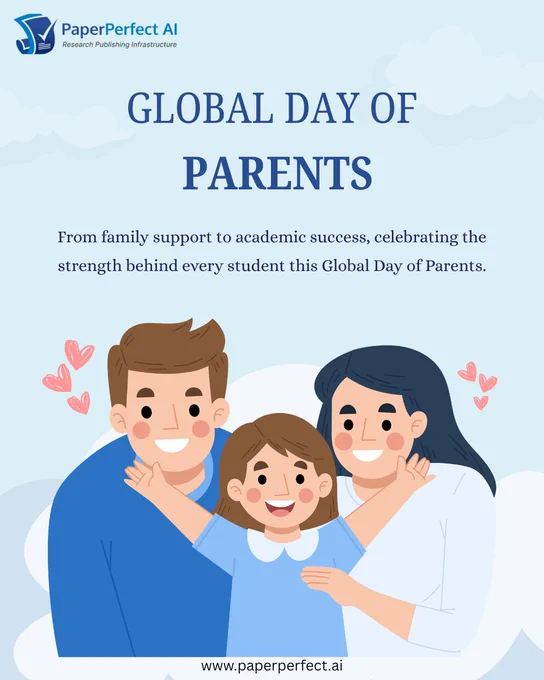 PaperPerfect AI
Research Publishing Infrastructure

GLOBAL DAY OF
PARENTS

From family support to academic success, celebrating the strength behind every student this Global Day of Parents.

www.paperperfect.ai